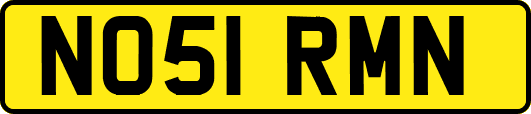 NO51 RMN